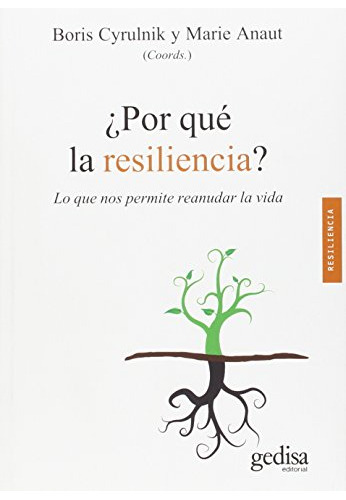 Boris Cyrulnik y Marie Anaut
(Coords.)

¿Por qué la resiliencia?

Lo que nos permite reanudar la vida

RESILIENCIA

gedisa
editorial